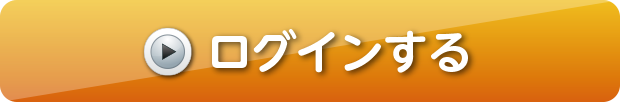 ログインする